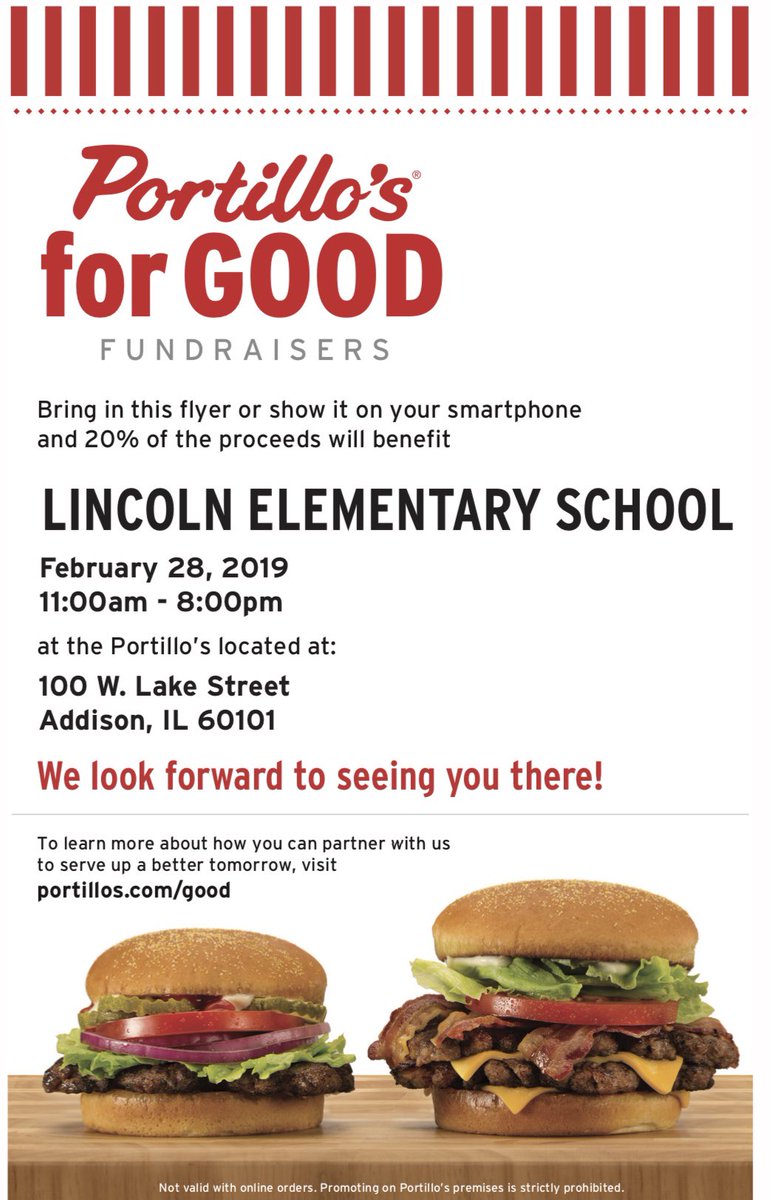 Portillo's®
for GOOD
FUNDRAISERS

Bring in this flyer or show it on your smartphone and 20% of the proceeds will benefit

LINCOLN ELEMENTARY SCHOOL

February 28, 2019
11:00am - 8:00pm

at the Portillo's located at:

100 W. Lake Street
Addison, IL 60101

We look forward to seeing you there!

To learn more about how you can partner with us to serve up a better tomorrow, visit
portillos.com/good

Not valid with online orders. Promoting on Portillo's premises is strictly prohibited.